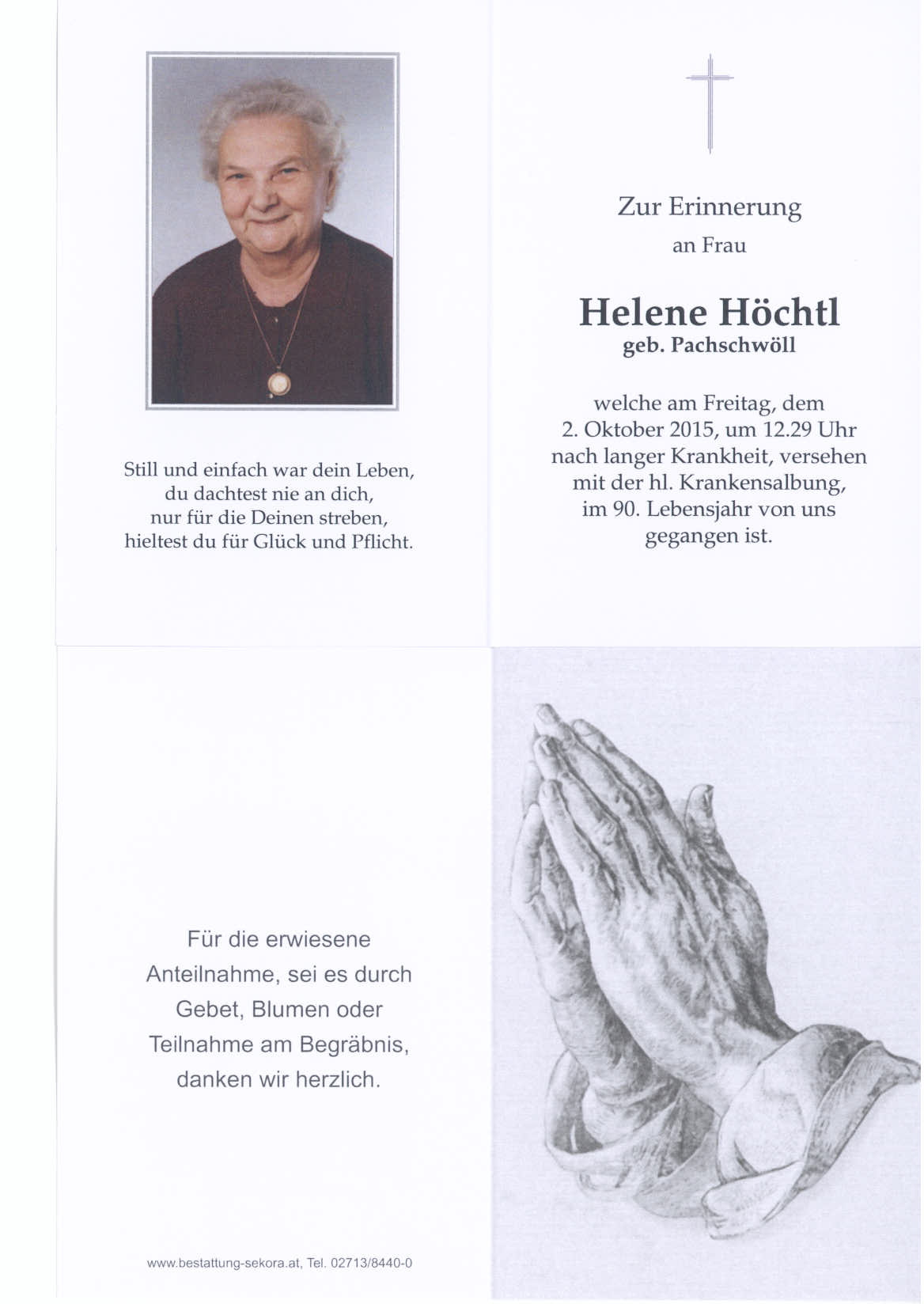 Still und einfach war dein Leben,
du dachtest nie an dich,
nur für die Deinen streben,
hieltest du für Glück und Pflicht.

Zur Erinnerung
an Frau

Helene Höchtl
geb. Pachschwöll

welche am Freitag, dem 2. Oktober 2015, um 12.29 Uhr nach langer Krankheit, versehen mit der hl. Krankensalbung, im 90. Lebensjahr von uns gegangen ist.

Für die erwiesene Anteilnahme, sei es durch Gebet, Blumen oder Teilnahme am Begräbnis, danken wir herzlich.

www.bestattung-sekora.at, Tel. 02713/8440-0